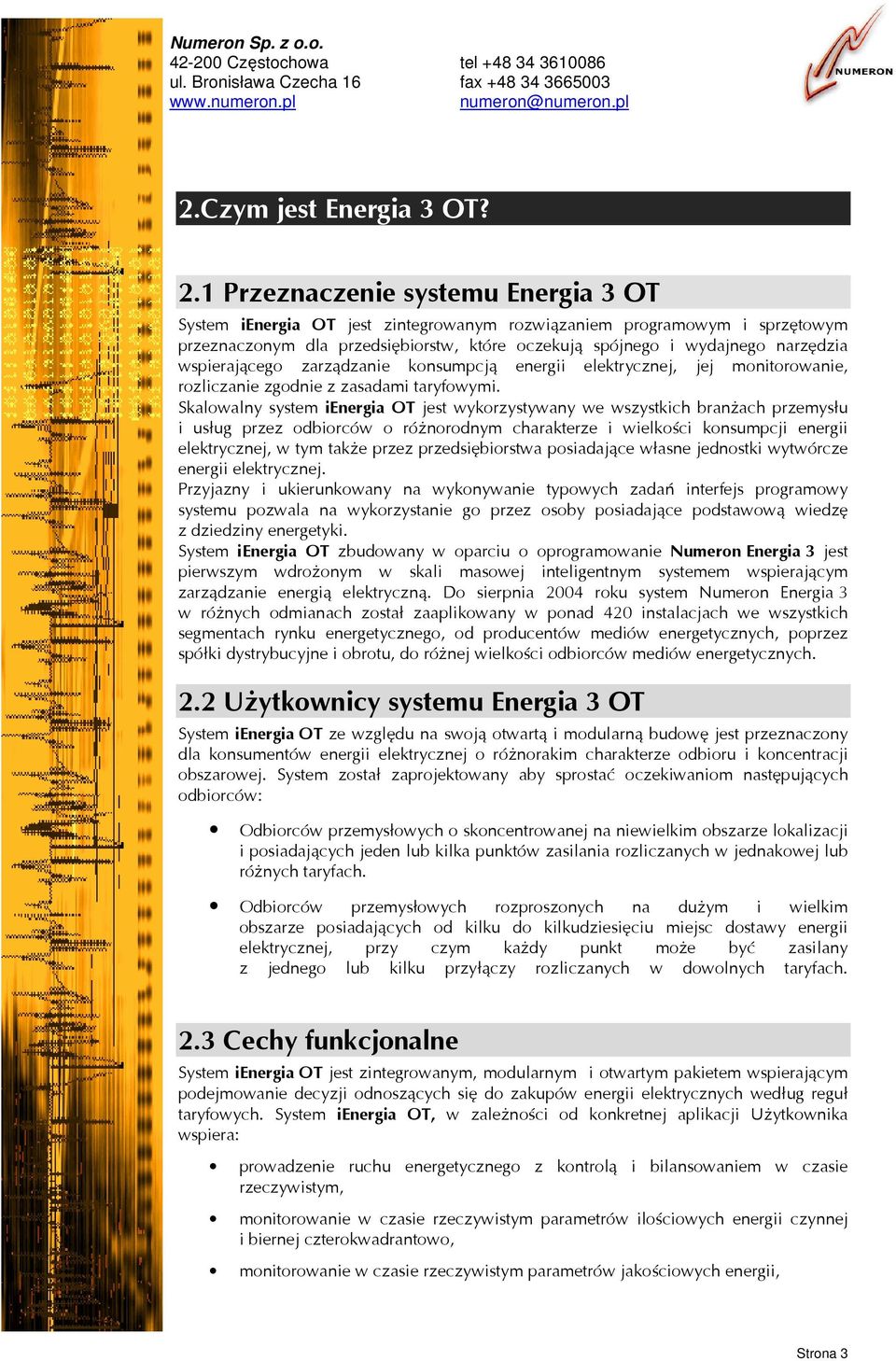 Numeron Sp. z o.o.
42-200 Częstochowa
ul. Bronisława Czecha 16
www.numeron.pl

tel +48 34 3610086
fax +48 34 3665003
numeron@numeron.pl

NUMERON

2.Czym jest Energia 3 OT?

2.1 Przeznaczenie systemu Energia 3 OT

System iEnergia OT jest zintegrowanym rozwiązaniem programowym i sprzętowym przeznaczonym dla przedsiębiorstw, które oczekują spójnego i wydajnego narzędzia wspierającego zarządzanie konsumpcją energii elektrycznej, jej monitorowanie, rozliczanie zgodnie z zasadami taryfowymi.
Skalowalny system iEnergia OT jest wykorzystywany we wszystkich branżach przemysłu i usług przez odbiorców o różnorodnym charakterze i wielkości konsumpcji energii elektrycznej, w tym także przez przedsiębiorstwa posiadające własne jednostki wytwórcze energii elektrycznej.
Przyjazny i ukierunkowany na wykonywanie typowych zadań interfejs programowy systemu pozwala na wykorzystanie go przez osoby posiadające podstawową wiedzę z dziedziny energetyki.
System iEnergia OT zbudowany w oparciu o oprogramowanie Numeron Energia 3 jest pierwszym wdrożonym w skali masowej inteligentnym systemem wspierającym zarządzanie energią elektryczną. Do sierpnia 2004 roku system Numeron Energia 3 w różnych odmianach został zaaplikowany w ponad 420 instalacjach we wszystkich segmentach rynku energetycznego, od producentów mediów energetycznych, poprzez spółki dystrybucyjne i obrotu, do różnej wielkości odbiorców mediów energetycznych.

2.2 Użytkownicy systemu Energia 3 OT

System iEnergia OT ze względu na swoją otwartą i modularną budowę jest przeznaczony dla konsumentów energii elektrycznej o różnorakim charakterze odbioru i koncentracji obszarowej. System został zaprojektowany aby sprostać oczekiwaniom następujących odbiorców:

• Odbiorców przemysłowych o skoncentrowanej na niewielkim obszarze lokalizacji i posiadających jeden lub kilka punktów zasilania rozliczanych w jednakowej lub różnych taryfach.

• Odbiorców przemysłowych rozproszonych na dużym i wielkim obszarze posiadających od kilku do kilkudziesięciu miejsc dostawy energii elektrycznej, przy czym każdy punkt może być zasilany z jednego lub kilku przyłączy rozliczanych w dowolnych taryfach.

2.3 Cechy funkcjonalne

System iEnergia OT jest zintegrowanym, modularnym i otwartym pakietem wspierającym podejmowanie decyzji odnoszących się do zakupów energii elektrycznych według reguł taryfowych. System iEnergia OT, w zależności od konkretnej aplikacji Użytkownika wspiera:

• prowadzenie ruchu energetycznego z kontrolą i bilansowaniem w czasie rzeczywistym,

• monitorowanie w czasie rzeczywistym parametrów ilościowych energii czynnej i biernej czterokwadrantowo,

• monitorowanie w czasie rzeczywistym parametrów jakościowych energii,

Strona 3